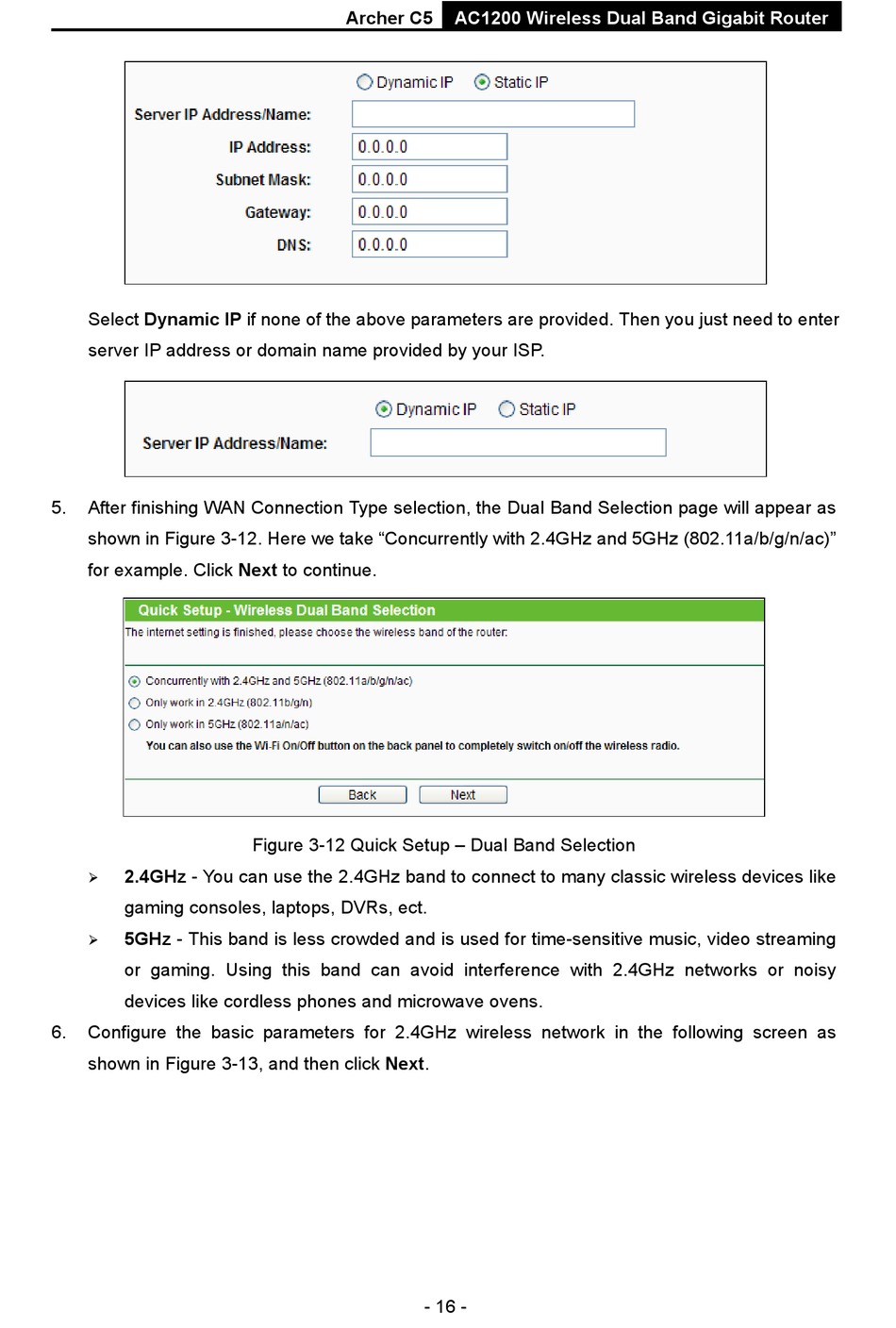 Archer C5 AC1200 Wireless Dual Band Gigabit Router

Dynamic IP Static IP

Server IP Address/Name:

IP Address: 0.0.0.0

Subnet Mask: 0.0.0.0

Gateway: 0.0.0.0

DNS: 0.0.0.0

Select **Dynamic IP** if none of the above parameters are provided. Then you just need to enter server IP address or domain name provided by your ISP.

Dynamic IP Static IP

Server IP Address/Name:

5. After finishing WAN Connection Type selection, the Dual Band Selection page will appear as shown in Figure 3-12. Here we take “Concurrently with 2.4GHz and 5GHz (802.11a/b/g/n/ac)” for example. Click **Next** to continue.

Quick Setup - Wireless Dual Band Selection

The internet setting is finished, please choose the wireless band of the router:

Concurrently with 2.4GHz and 5GHz (802.11a/b/g/n/ac)

Only work in 2.4GHz (802.11b/g/n)

Only work in 5GHz (802.11a/n/ac)

You can also use the Wi-Fi On/Off button on the back panel to completely switch on/off the wireless radio.

Back Next

Figure 3-12 Quick Setup – Dual Band Selection

➢ **2.4GHz** - You can use the 2.4GHz band to connect to many classic wireless devices like gaming consoles, laptops, DVRs, ect.

➢ **5GHz** - This band is less crowded and is used for time-sensitive music, video streaming or gaming. Using this band can avoid interference with 2.4GHz networks or noisy devices like cordless phones and microwave ovens.

6. Configure the basic parameters for 2.4GHz wireless network in the following screen as shown in Figure 3-13, and then click **Next**.

- 16 -